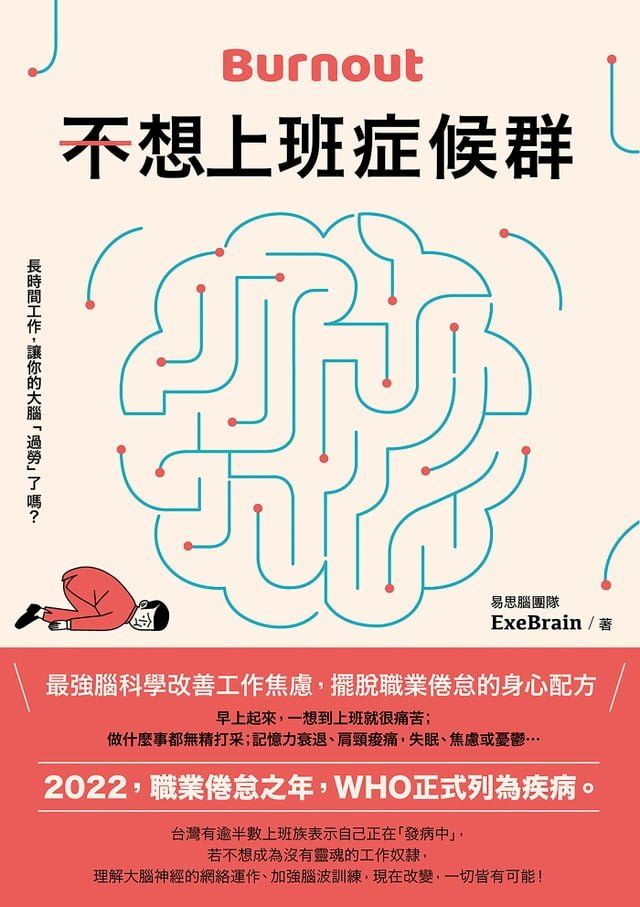 Burnout

不想上班症候群

長時間工作，讓你的大腦「過勞」了嗎？

易思腦團隊
ExeBrain / 著

最強腦科學改善工作焦慮，擺脫職業倦怠的身心配方

早上起來，一想到上班就很痛苦；
做什麼事都無精打采；記憶力衰退、肩頸痠痛，失眠、焦慮或憂鬱…

2022，職業倦怠之年，WHO正式列為疾病。

台灣有逾半數上班族表示自己正在「發病中」，
若不想成為沒有靈魂的工作奴隸，
理解大腦神經的網絡運作、加強腦波訓練，現在改變，一切皆有可能！